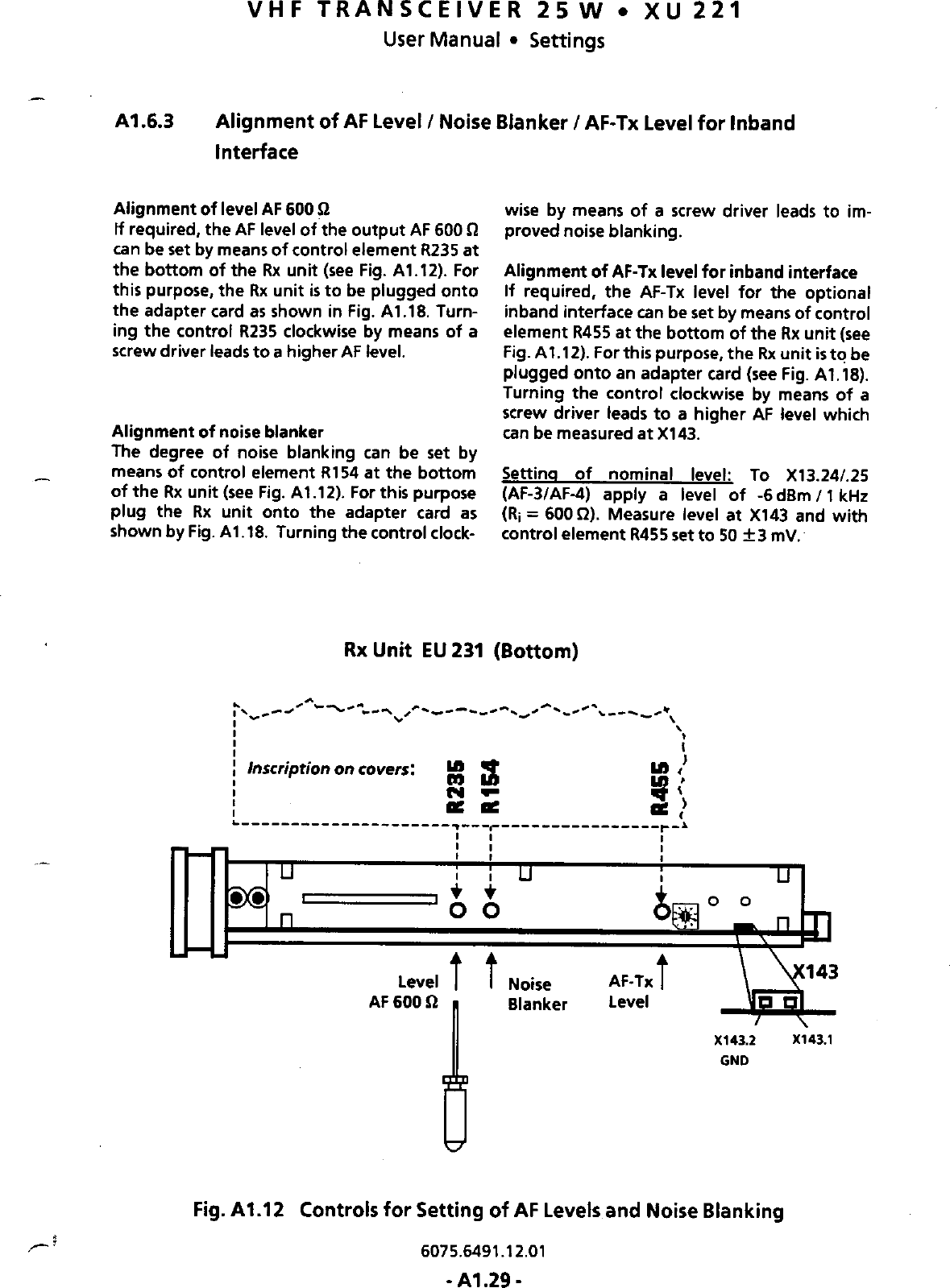 VHF TRANSCEIVER 25 W • XU 221
User Manual • Settings

A1.6.3 Alignment of AF Level / Noise Blanker / AF-Tx Level for Inband Interface

Alignment of level AF 600 Ω
If required, the AF level of the output AF 600 Ω can be set by means of control element R235 at the bottom of the Rx unit (see Fig. A1.12). For this purpose, the Rx unit is to be plugged onto the adapter card as shown in Fig. A1.18. Turning the control R235 clockwise by means of a screw driver leads to a higher AF level.

Alignment of noise blanker
The degree of noise blanking can be set by means of control element R154 at the bottom of the Rx unit (see Fig. A1.12). For this purpose plug the Rx unit onto the adapter card as shown by Fig. A1.18. Turning the control clockwise by means of a screw driver leads to improved noise blanking.

Alignment of AF-Tx level for inband interface
If required, the AF-Tx level for the optional inband interface can be set by means of control element R455 at the bottom of the Rx unit (see Fig. A1.12). For this purpose, the Rx unit is to be plugged onto an adapter card (see Fig. A1.18). Turning the control clockwise by means of a screw driver leads to a higher AF level which can be measured at X143.

Setting of nominal level: To X13.24/.25 (AF-3/AF-4) apply a level of -6 dBm / 1 kHz ($R_i$ = 600 Ω). Measure level at X143 and with control element R455 set to 50 ±3 mV.

Rx Unit EU 231 (Bottom)

Inscription on covers: R235 R154 R455

Level AF 600 Ω
Noise Blanker
AF-Tx Level
X143
X143.2 GND
X143.1

Fig. A1.12 Controls for Setting of AF Levels and Noise Blanking

6075.6491.12.01
- A1.29 -